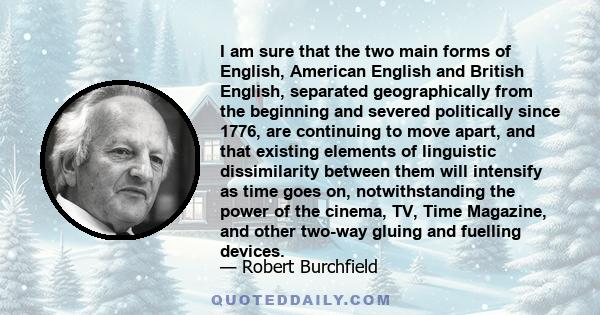 I am sure that the two main forms of English, American English and British English, separated geographically from the beginning and severed politically since 1776, are continuing to move apart, and that existing elements of linguistic dissimilarity between them will intensify as time goes on, notwithstanding the power of the cinema, TV, Time Magazine, and other two-way gluing and fuelling devices.

— Robert Burchfield

QUOTEDDAILY.COM